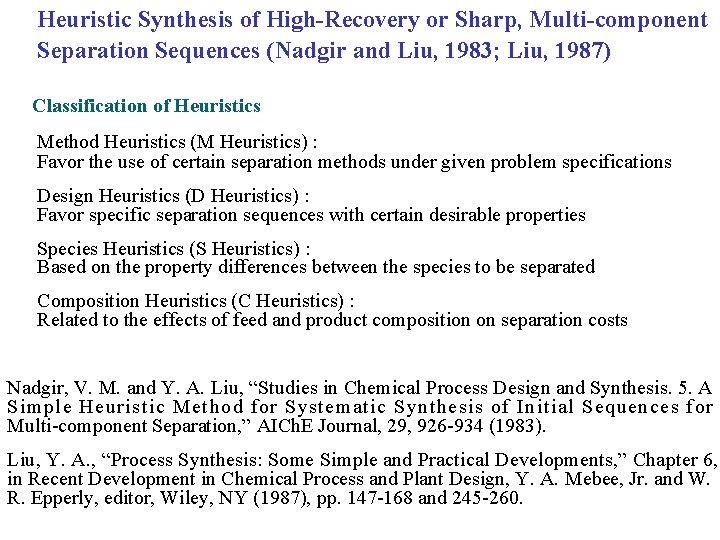 Heuristic Synthesis of High-Recovery or Sharp, Multi-component Separation Sequences (Nadgir and Liu, 1983; Liu, 1987)

Classification of Heuristics

Method Heuristics (M Heuristics) :
Favor the use of certain separation methods under given problem specifications

Design Heuristics (D Heuristics) :
Favor specific separation sequences with certain desirable properties

Species Heuristics (S Heuristics) :
Based on the property differences between the species to be separated

Composition Heuristics (C Heuristics) :
Related to the effects of feed and product composition on separation costs

Nadgir, V. M. and Y. A. Liu, “Studies in Chemical Process Design and Synthesis. 5. A Simple Heuristic Method for Systematic Synthesis of Initial Sequences for Multi-component Separation,” AIChE Journal, 29, 926-934 (1983).

Liu, Y. A., “Process Synthesis: Some Simple and Practical Developments,” Chapter 6, in Recent Development in Chemical Process and Plant Design, Y. A. Mebee, Jr. and W. R. Epperly, editor, Wiley, NY (1987), pp. 147-168 and 245-260.